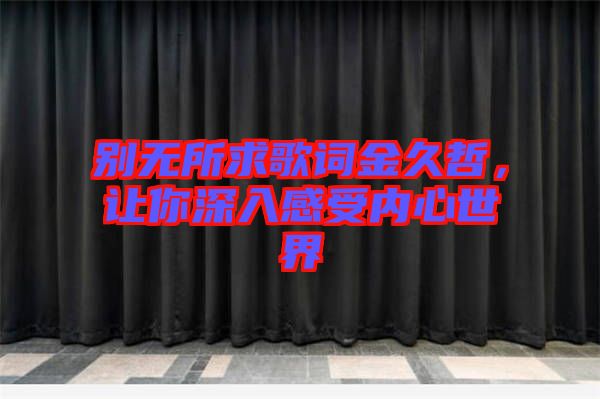 别无所求歌词金久哲，让你深入感受内心世界